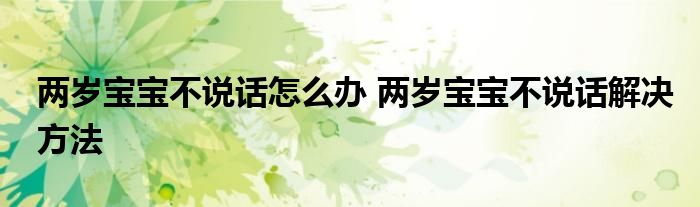 两岁宝宝不说话怎么办 两岁宝宝不说话解决方法